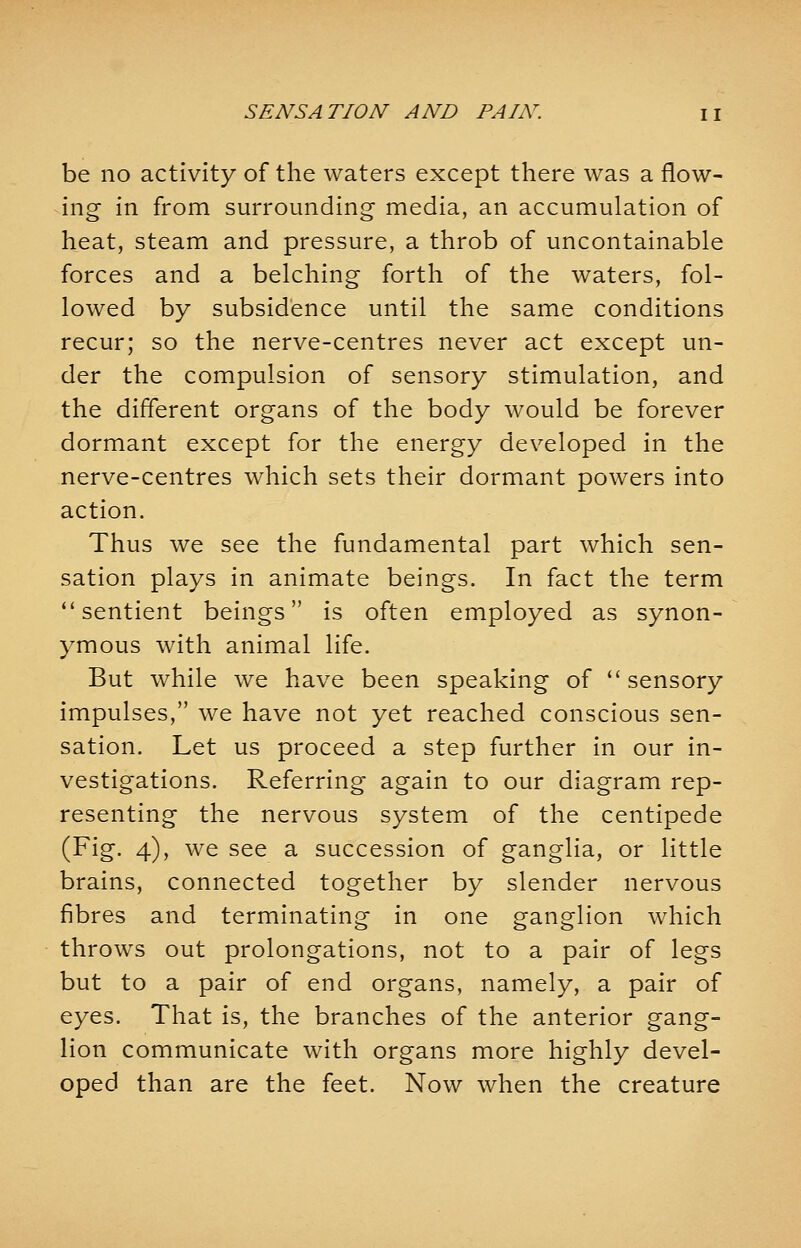 SENSATION AND PAIN. 11

be no activity of the waters except there was a flowing in from surrounding media, an accumulation of heat, steam and pressure, a throb of uncontainable forces and a belching forth of the waters, followed by subsidence until the same conditions recur; so the nerve-centres never act except under the compulsion of sensory stimulation, and the different organs of the body would be forever dormant except for the energy developed in the nerve-centres which sets their dormant powers into action.

Thus we see the fundamental part which sensation plays in animate beings. In fact the term "sentient beings" is often employed as synonymous with animal life.

But while we have been speaking of "sensory impulses," we have not yet reached conscious sensation. Let us proceed a step further in our investigations. Referring again to our diagram representing the nervous system of the centipede (Fig. 4), we see a succession of ganglia, or little brains, connected together by slender nervous fibres and terminating in one ganglion which throws out prolongations, not to a pair of legs but to a pair of end organs, namely, a pair of eyes. That is, the branches of the anterior ganglion communicate with organs more highly developed than are the feet. Now when the creature